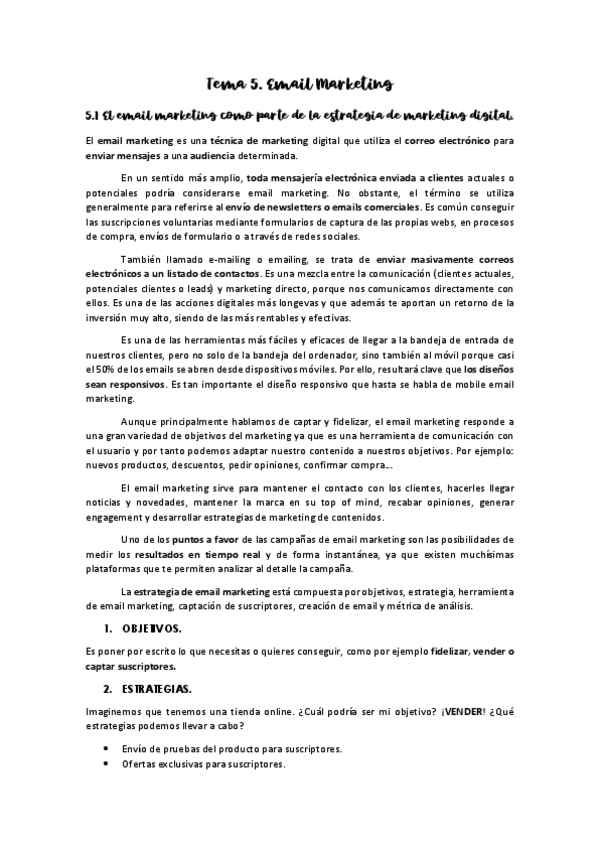 Tema 5. Email Marketing

5.1 El email marketing como parte de la estrategia de marketing digital.

El email marketing es una técnica de marketing digital que utiliza el correo electrónico para enviar mensajes a una audiencia determinada.

En un sentido más amplio, toda mensajería electrónica enviada a clientes actuales o potenciales podría considerarse email marketing. No obstante, el término se utiliza generalmente para referirse al envío de newsletters o emails comerciales. Es común conseguir las suscripciones voluntarias mediante formularios de captura de las propias webs, en procesos de compra, envíos de formulario o a través de redes sociales.

También llamado e-mailing o emailing, se trata de enviar masivamente correos electrónicos a un listado de contactos. Es una mezcla entre la comunicación (clientes actuales, potenciales clientes o leads) y marketing directo, porque nos comunicamos directamente con ellos. Es una de las acciones digitales más longevas y que además te aportan un retorno de la inversión muy alto, siendo de las más rentables y efectivas.

Es una de las herramientas más fáciles y eficaces de llegar a la bandeja de entrada de nuestros clientes, pero no solo de la bandeja del ordenador, sino también al móvil porque casi el 50% de los emails se abren desde dispositivos móviles. Por ello, resultará clave que los diseños sean responsivos. Es tan importante el diseño responsivo que hasta se habla de mobile email marketing.

Aunque principalmente hablamos de captar y fidelizar, el email marketing responde a una gran variedad de objetivos del marketing ya que es una herramienta de comunicación con el usuario y por tanto podemos adaptar nuestro contenido a nuestros objetivos. Por ejemplo: nuevos productos, descuentos, pedir opiniones, confirmar compra...

El email marketing sirve para mantener el contacto con los clientes, hacerles llegar noticias y novedades, mantener la marca en su top of mind, recabar opiniones, generar engagement y desarrollar estrategias de marketing de contenidos.

Uno de los puntos a favor de las campañas de email marketing son las posibilidades de medir los resultados en tiempo real y de forma instantánea, ya que existen muchísimas plataformas que te permiten analizar al detalle la campaña.

La estrategia de email marketing está compuesta por objetivos, estrategia, herramienta de email marketing, captación de suscriptores, creación de email y métrica de análisis.

1. OBJETIVOS.

Es poner por escrito lo que necesitas o quieres conseguir, como por ejemplo fidelizar, vender o captar suscriptores.

2. ESTRATEGIAS.

Imaginemos que tenemos una tienda online. ¿Cuál podría ser mi objetivo? ¡VENDER! ¿Qué estrategias podemos llevar a cabo?

• Envío de pruebas del producto para suscriptores.
• Ofertas exclusivas para suscriptores.